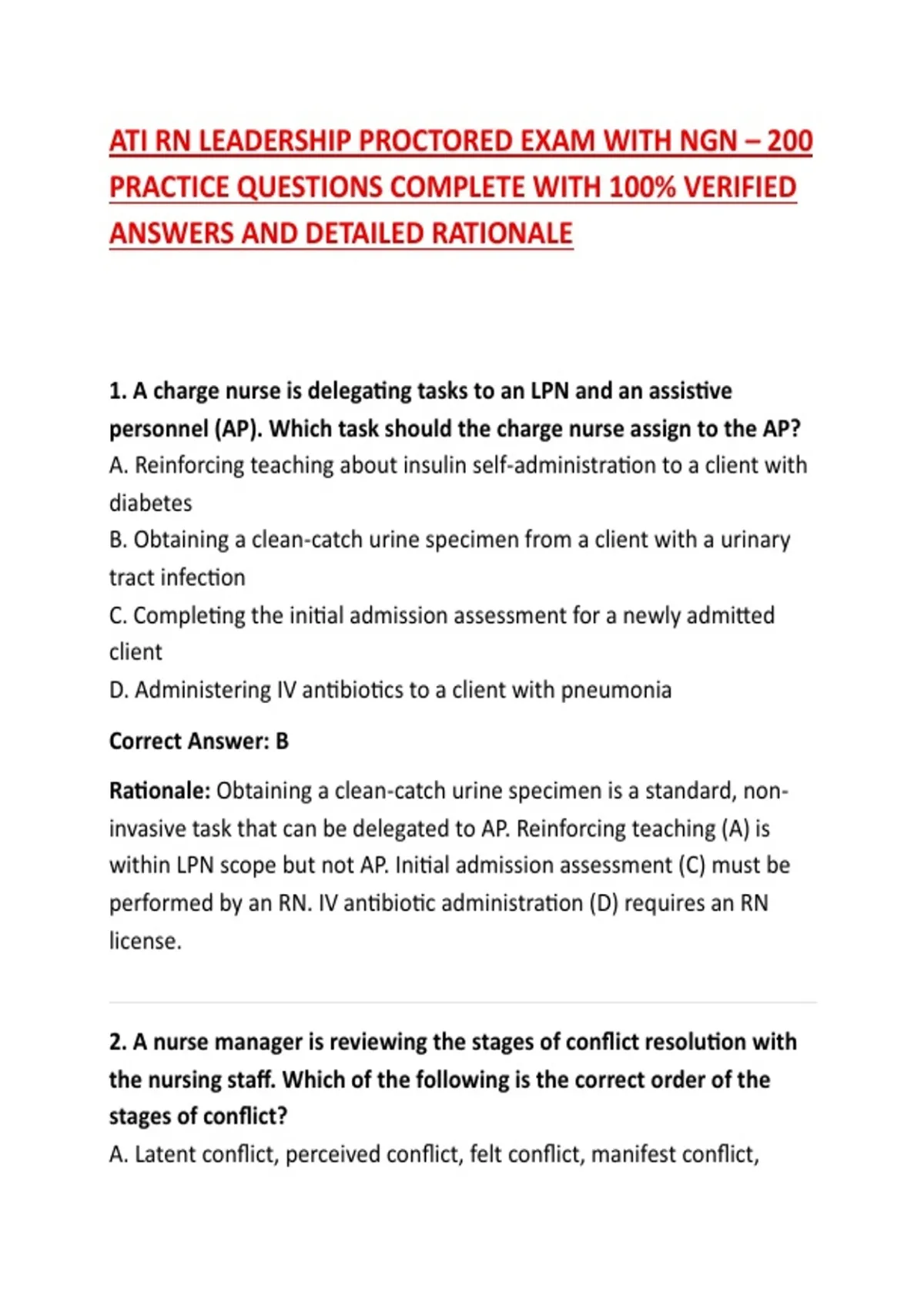 ATI RN LEADERSHIP PROCTORED EXAM WITH NGN – 200 PRACTICE QUESTIONS COMPLETE WITH 100% VERIFIED ANSWERS AND DETAILED RATIONALE

1. A charge nurse is delegating tasks to an LPN and an assistive personnel (AP). Which task should the charge nurse assign to the AP?
A. Reinforcing teaching about insulin self-administration to a client with diabetes
B. Obtaining a clean-catch urine specimen from a client with a urinary tract infection
C. Completing the initial admission assessment for a newly admitted client
D. Administering IV antibiotics to a client with pneumonia

Correct Answer: B

Rationale: Obtaining a clean-catch urine specimen is a standard, non-invasive task that can be delegated to AP. Reinforcing teaching (A) is within LPN scope but not AP. Initial admission assessment (C) must be performed by an RN. IV antibiotic administration (D) requires an RN license.

2. A nurse manager is reviewing the stages of conflict resolution with the nursing staff. Which of the following is the correct order of the stages of conflict?
A. Latent conflict, perceived conflict, felt conflict, manifest conflict,